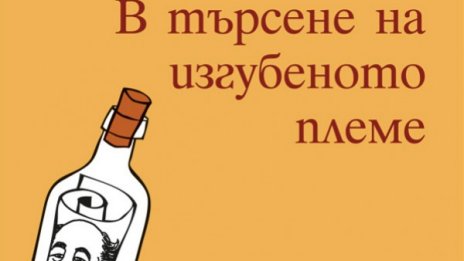 В търсене на изгубеното племе